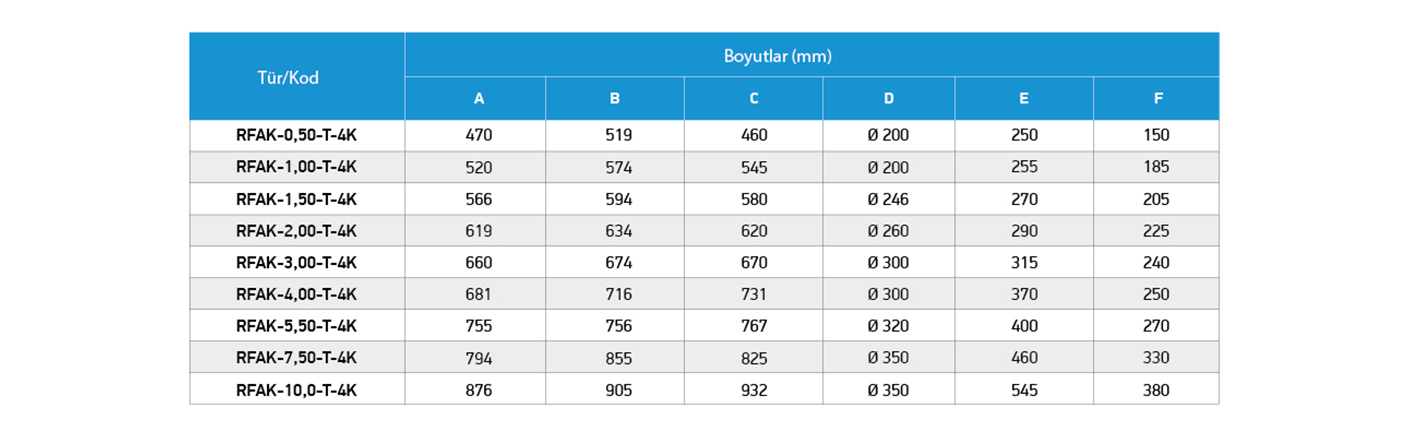 | Tür/Kod | Boyutlar (mm) | | | | | |
|---|---|---|---|---|---|---|
| | A | B | C | D | E | F |
| RFAK-0,50-T-4K | 470 | 519 | 460 | Ø 200 | 250 | 150 |
| RFAK-1,00-T-4K | 520 | 574 | 545 | Ø 200 | 255 | 185 |
| RFAK-1,50-T-4K | 566 | 594 | 580 | Ø 246 | 270 | 205 |
| RFAK-2,00-T-4K | 619 | 634 | 620 | Ø 260 | 290 | 225 |
| RFAK-3,00-T-4K | 660 | 674 | 670 | Ø 300 | 315 | 240 |
| RFAK-4,00-T-4K | 681 | 716 | 731 | Ø 300 | 370 | 250 |
| RFAK-5,50-T-4K | 755 | 756 | 767 | Ø 320 | 400 | 270 |
| RFAK-7,50-T-4K | 794 | 855 | 825 | Ø 350 | 460 | 330 |
| RFAK-10,0-T-4K | 876 | 905 | 932 | Ø 350 | 545 | 380 |